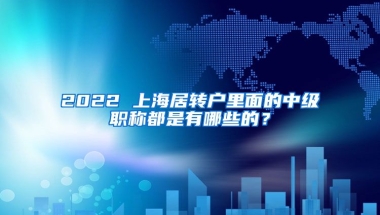 2022 上海居转户里面的中级职称都是有哪些的？